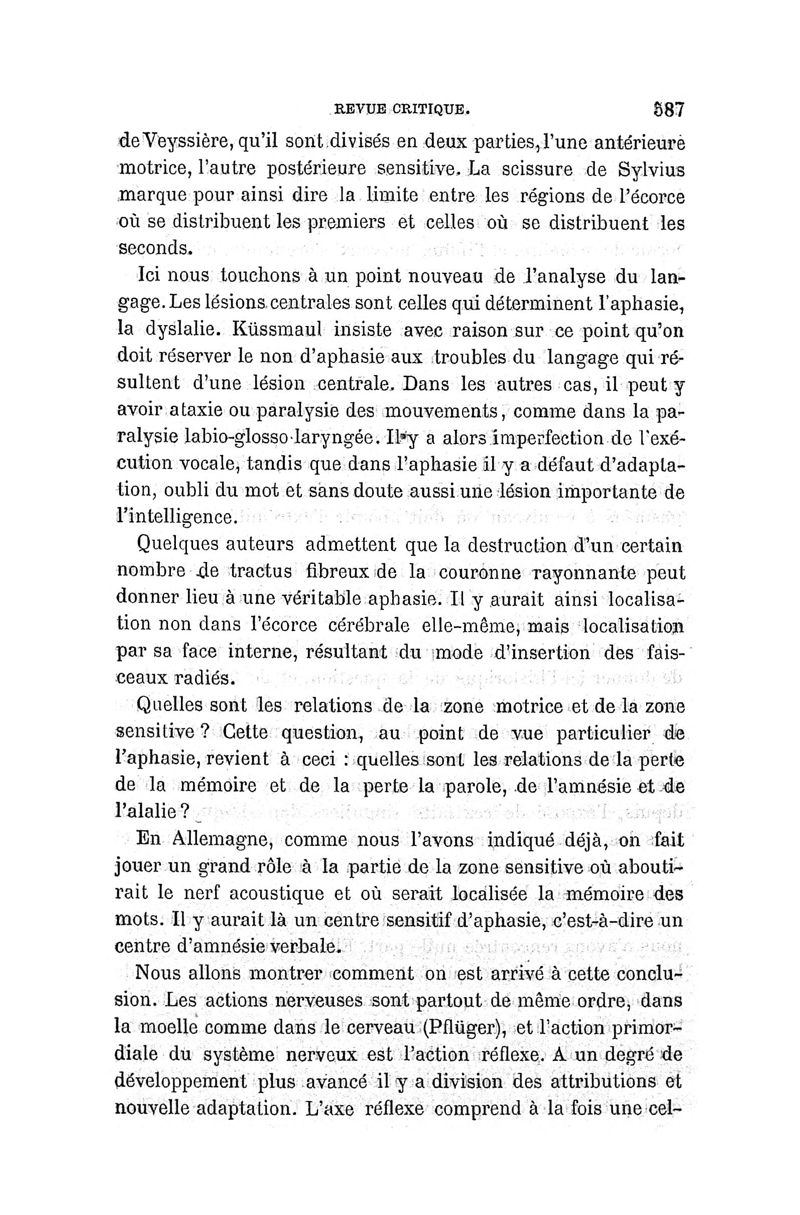 REVUE CRITIQUE. 587

de Veyssière, qu'il sont divisés en deux parties, l'une antérieure motrice, l'autre postérieure sensitive. La scissure de Sylvius marque pour ainsi dire la limite entre les régions de l'écorce où se distribuent les premiers et celles où se distribuent les seconds.

Ici nous touchons à un point nouveau de l'analyse du langage. Les lésions centrales sont celles qui déterminent l'aphasie, la dyslalie. Küssmaul insiste avec raison sur ce point qu'on doit réserver le non d'aphasie aux troubles du langage qui résultent d'une lésion centrale. Dans les autres cas, il peut y avoir ataxie ou paralysie des mouvements, comme dans la paralysie labio-glosso-laryngée. Il y a alors imperfection de l'exécution vocale, tandis que dans l'aphasie il y a défaut d'adaptation, oubli du mot et sans doute aussi une lésion importante de l'intelligence.

Quelques auteurs admettent que la destruction d'un certain nombre de tractus fibreux de la couronne rayonnante peut donner lieu à une véritable aphasie. Il y aurait ainsi localisation non dans l'écorce cérébrale elle-même, mais localisation par sa face interne, résultant du mode d'insertion des faisceaux radiés.

Quelles sont les relations de la zone motrice et de la zone sensitive ? Cette question, au point de vue particulier de l'aphasie, revient à ceci : quelles sont les relations de la perte de la mémoire et de la perte la parole, de l'amnésie et de l'alalie ?

En Allemagne, comme nous l'avons indiqué déjà, on fait jouer un grand rôle à la partie de la zone sensitive où aboutirait le nerf acoustique et où serait localisée la mémoire des mots. Il y aurait là un centre sensitif d'aphasie, c'est-à-dire un centre d'amnésie verbale.

Nous allons montrer comment on est arrivé à cette conclusion. Les actions nerveuses sont partout de même ordre, dans la moelle comme dans le cerveau (Pflüger), et l'action primordiale du système nerveux est l'action réflexe. A un degré de développement plus avancé il y a division des attributions et nouvelle adaptation. L'axe réflexe comprend à la fois une cel-